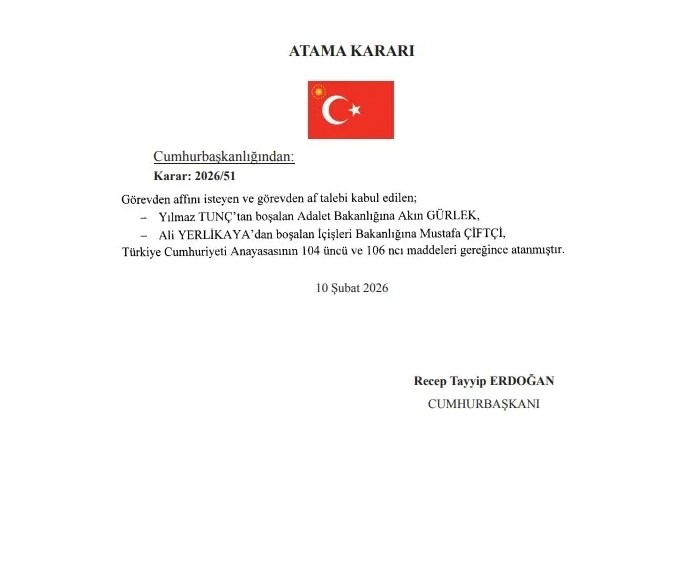 ATAMA KARARI

Cumhurbaşkanlığından:
Karar: 2026/51

Görevden affını isteyen ve görevden af talebi kabul edilen;
– Yılmaz TUNÇ'tan boşalan Adalet Bakanlığına Akın GÜRLEK,
– Ali YERLİKAYA'dan boşalan İçişleri Bakanlığına Mustafa ÇİFTÇİ,
Türkiye Cumhuriyeti Anayasasının 104 üncü ve 106 ncı maddeleri gereğince atanmıştır.

10 Şubat 2026

Recep Tayyip ERDOĞAN
CUMHURBAŞKANI